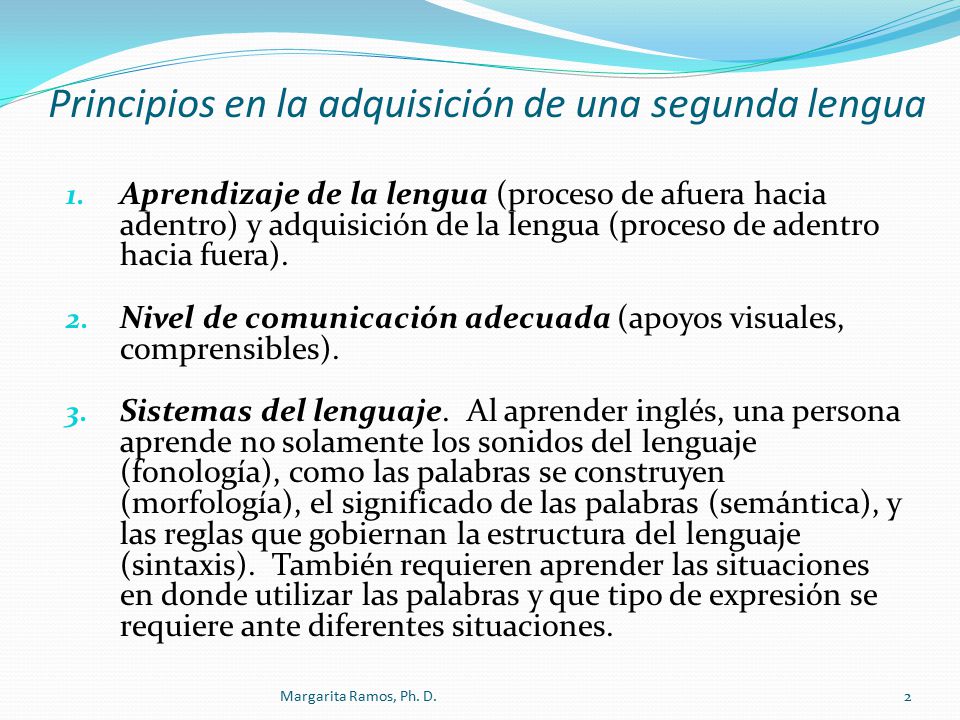 Principios en la adquisición de una segunda lengua

1. Aprendizaje de la lengua (proceso de afuera hacia adentro) y adquisición de la lengua (proceso de adentro hacia fuera).

2. Nivel de comunicación adecuada (apoyos visuales, comprensibles).

3. Sistemas del lenguaje. Al aprender inglés, una persona aprende no solamente los sonidos del lenguaje (fonología), como las palabras se construyen (morfología), el significado de las palabras (semántica), y las reglas que gobiernan la estructura del lenguaje (sintaxis). También requieren aprender las situaciones en donde utilizar las palabras y que tipo de expresión se requiere ante diferentes situaciones.

Margarita Ramos, Ph. D.

2